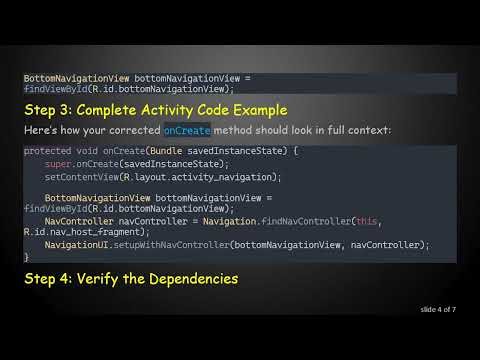 BottomNavigationView bottomNavigationView =
findViewById(R.id.bottomNavigationView);

Step 3: Complete Activity Code Example

Here's how your corrected onCreate method should look in full context:

protected void onCreate(Bundle savedInstanceState) {
    super.onCreate(savedInstanceState);
    setContentView(R.layout.activity_navigation);

    BottomNavigationView bottomNavigationView =
findViewById(R.id.bottomNavigationView);
    NavController navController = Navigation.findNavController(this,
R.id.nav_host_fragment);
    NavigationUI.setupWithNavController(bottomNavigationView, navController);
}

Step 4: Verify the Dependencies

slide 4 of 7